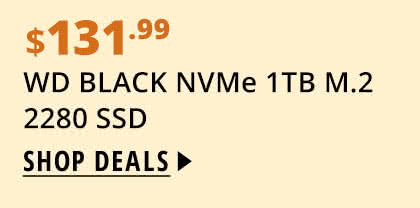 $131.99

WD BLACK NVMe 1TB M.2 2280 SSD

SHOP DEALS